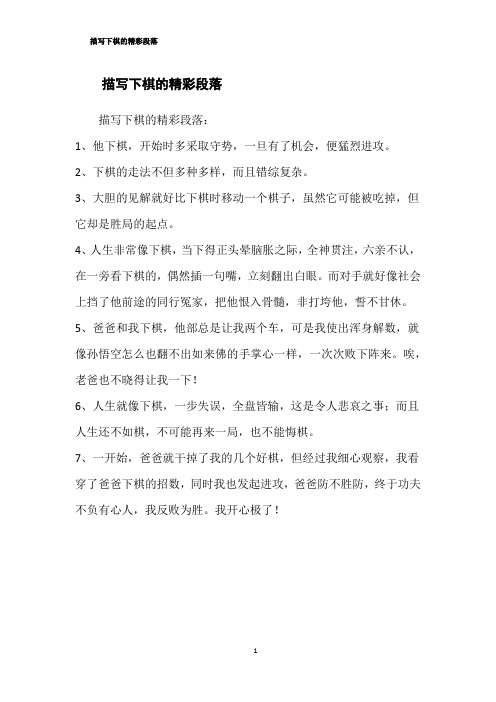 描写下棋的精彩段落

描写下棋的精彩段落

描写下棋的精彩段落：

1、他下棋，开始时多采取守势，一旦有了机会，便猛烈进攻。

2、下棋的走法不但多种多样，而且错综复杂。

3、大胆的见解就好比下棋时移动一个棋子，虽然它可能被吃掉，但它却是胜局的起点。

4、人生非常像下棋，当下得正头晕脑胀之际，全神贯注，六亲不认，在一旁看下棋的，偶然插一句嘴，立刻翻出白眼。而对手就好像社会上挡了他前途的同行冤家，把他恨入骨髓，非打垮他，誓不甘休。

5、爸爸和我下棋，他部总是让我两个车，可是我使出浑身解数，就像孙悟空怎么也翻不出如来佛的手掌心一样，一次次败下阵来。唉，老爸也不晓得让我一下！

6、人生就像下棋，一步失误，全盘皆输，这是令人悲哀之事；而且人生还不如棋，不可能再来一局，也不能悔棋。

7、一开始，爸爸就干掉了我的几个好棋，但经过我细心观察，我看穿了爸爸下棋的招数，同时我也发起进攻，爸爸防不胜防，终于功夫不负有心人，我反败为胜。我开心极了！

1